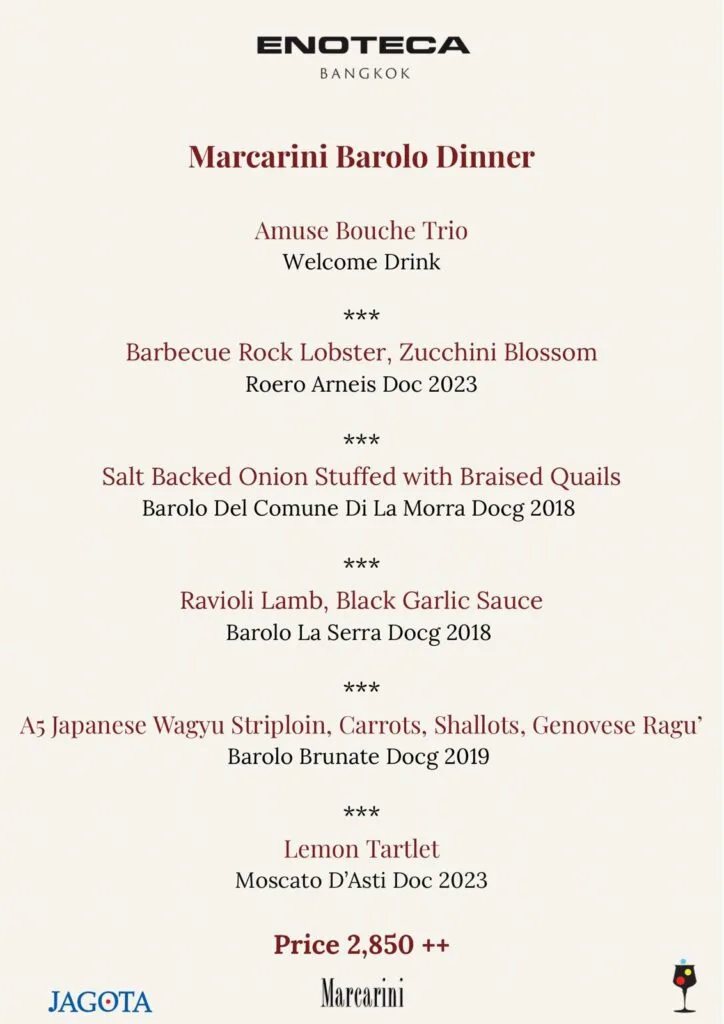 ENOTECA
BANGKOK

Marcarini Barolo Dinner

Amuse Bouche Trio
Welcome Drink

***
Barbecue Rock Lobster, Zucchini Blossom
Roero Arneis Doc 2023

***
Salt Backed Onion Stuffed with Braised Quails
Barolo Del Comune Di La Morra Docg 2018

***
Ravioli Lamb, Black Garlic Sauce
Barolo La Serra Docg 2018

***
A5 Japanese Wagyu Striploin, Carrots, Shallots, Genovese Ragu'
Barolo Brunate Docg 2019

***
Lemon Tartlet
Moscato D'Asti Doc 2023

Price 2,850 ++

JAGOTA
Marcarini